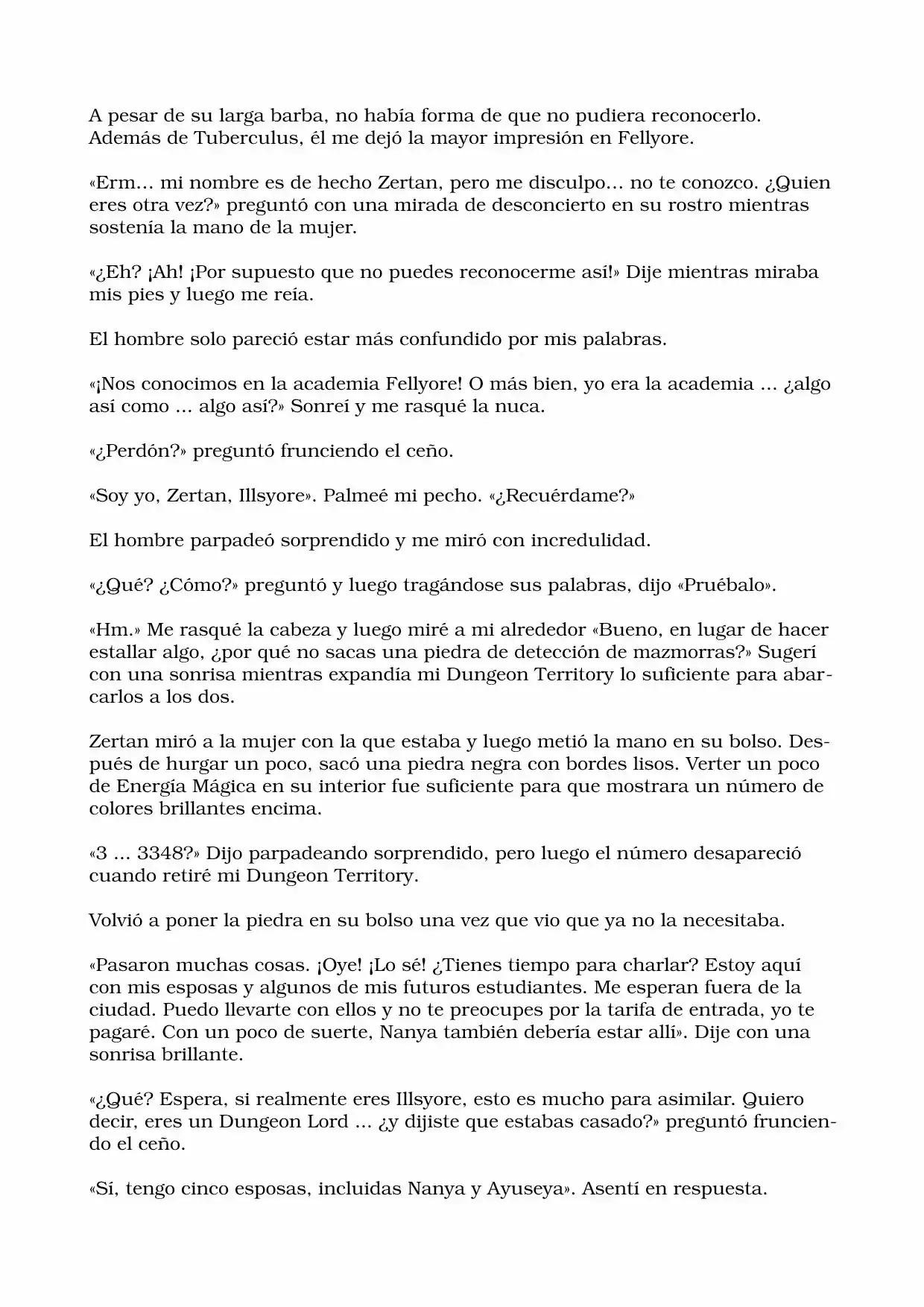 A pesar de su larga barba, no había forma de que no pudiera reconocerlo. Además de Tuberculus, él me dejó la mayor impresión en Fellyore.

«Erm… mi nombre es de hecho Zertan, pero me disculpo… no te conozco. ¿Quien eres otra vez?» preguntó con una mirada de desconcierto en su rostro mientras sostenía la mano de la mujer.

«¿Eh? ¡Ah! ¡Por supuesto que no puedes reconocerme así!» Dije mientras miraba mis pies y luego me reía.

El hombre solo pareció estar más confundido por mis palabras.

«¡Nos conocimos en la academia Fellyore! O más bien, yo era la academia ... ¿algo así como ... algo así?» Sonreí y me rasqué la nuca.

«¿Perdón?» preguntó frunciendo el ceño.

«Soy yo, Zertan, Illsyore». Palmeé mi pecho. «¿Recuérdame?»

El hombre parpadeó sorprendido y me miró con incredulidad.

«¿Qué? ¿Cómo?» preguntó y luego tragándose sus palabras, dijo «Pruébalo».

«Hm.» Me rasqué la cabeza y luego miré a mi alrededor «Bueno, en lugar de hacer estallar algo, ¿por qué no sacas una piedra de detección de mazmorras?» Sugerí con una sonrisa mientras expandía mi Dungeon Territory lo suficiente para abarcarlos a los dos.

Zertan miró a la mujer con la que estaba y luego metió la mano en su bolso. Después de hurgar un poco, sacó una piedra negra con bordes lisos. Verter un poco de Energía Mágica en su interior fue suficiente para que mostrara un número de colores brillantes encima.

«3 ... 3348?» Dijo parpadeando sorprendido, pero luego el número desapareció cuando retiré mi Dungeon Territory.

Volvió a poner la piedra en su bolso una vez que vio que ya no la necesitaba.

«Pasaron muchas cosas. ¡Oye! ¡Lo sé! ¿Tienes tiempo para charlar? Estoy aquí con mis esposas y algunos de mis futuros estudiantes. Me esperan fuera de la ciudad. Puedo llevarte con ellos y no te preocupes por la tarifa de entrada, yo te pagaré. Con un poco de suerte, Nanya también debería estar allí». Dije con una sonrisa brillante.

«¿Qué? Espera, si realmente eres Illsyore, esto es mucho para asimilar. Quiero decir, eres un Dungeon Lord ... ¿y dijiste que estabas casado?» preguntó frunciendo el ceño.

«Sí, tengo cinco esposas, incluidas Nanya y Ayuseya». Asentí en respuesta.